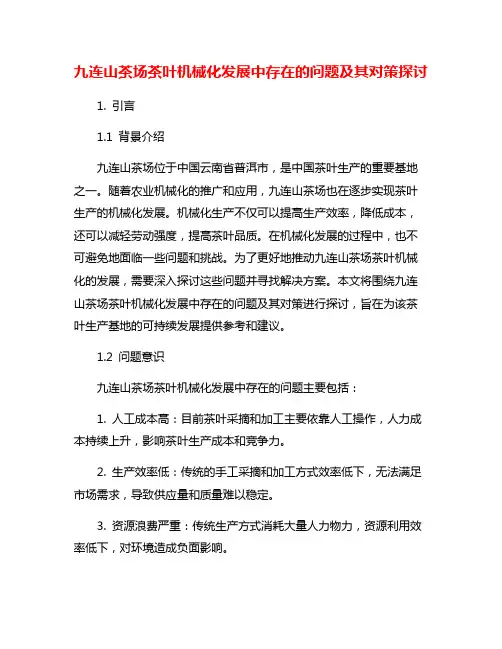 九连山茶场茶叶机械化发展中存在的问题及其对策探讨

1. 引言

1.1 背景介绍

九连山茶场位于中国云南省普洱市，是中国茶叶生产的重要基地之一。随着农业机械化的推广和应用，九连山茶场也在逐步实现茶叶生产的机械化发展。机械化生产不仅可以提高生产效率，降低成本，还可以减轻劳动强度，提高茶叶品质。在机械化发展的过程中，也不可避免地面临一些问题和挑战。为了更好地推动九连山茶场茶叶机械化的发展，需要深入探讨这些问题并寻找解决方案。本文将围绕九连山茶场茶叶机械化发展中存在的问题及其对策进行探讨，旨在为该茶叶生产基地的可持续发展提供参考和建议。

1.2 问题意识

九连山茶场茶叶机械化发展中存在的问题主要包括：

1. 人工成本高：目前茶叶采摘和加工主要依靠人工操作，人力成本持续上升，影响茶叶生产成本和竞争力。

2. 生产效率低：传统的手工采摘和加工方式效率低下，无法满足市场需求，导致供应量和质量难以稳定。

3. 资源浪费严重：传统生产方式消耗大量人力物力，资源利用效率低下，对环境造成负面影响。